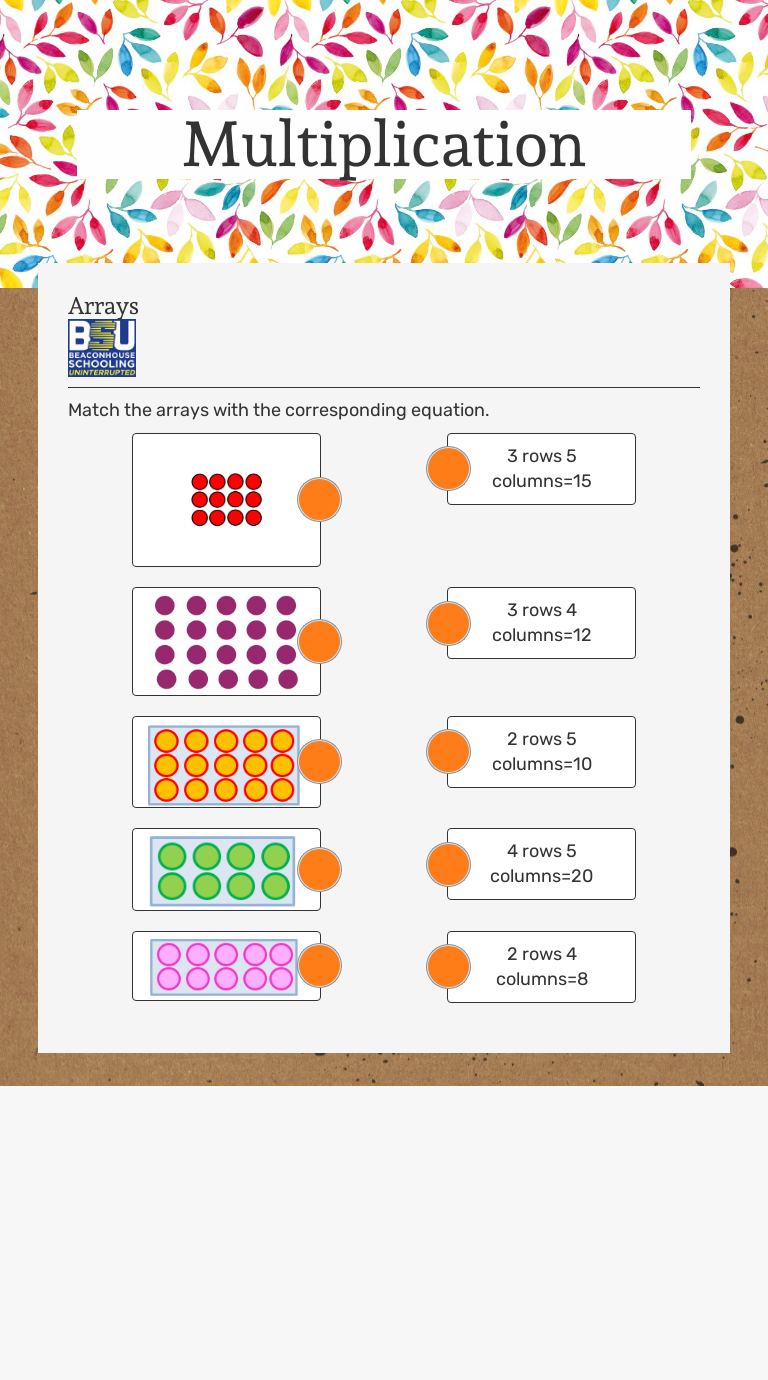 Multiplication

Arrays

BSU
BEACONHOUSE SCHOOLING
UNINTERRUPTED

Match the arrays with the corresponding equation.

3 rows 5 columns=15

3 rows 4 columns=12

2 rows 5 columns=10

4 rows 5 columns=20

2 rows 4 columns=8